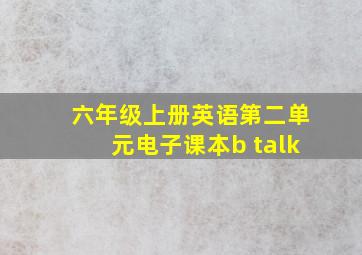 六年级上册英语第二单元电子课本b talk